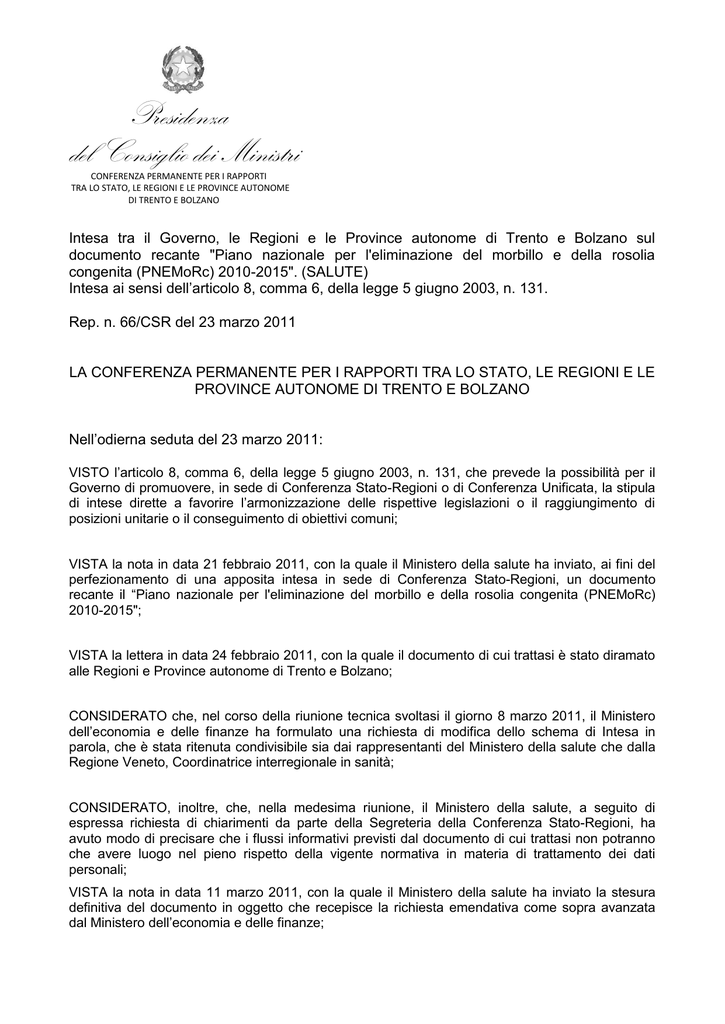 Presidenza
del Consiglio dei Ministri
CONFERENZA PERMANENTE PER I RAPPORTI
TRA LO STATO, LE REGIONI E LE PROVINCE AUTONOME
DI TRENTO E BOLZANO

Intesa tra il Governo, le Regioni e le Province autonome di Trento e Bolzano sul documento recante "Piano nazionale per l'eliminazione del morbillo e della rosolia congenita (PNEMoRc) 2010-2015". (SALUTE)
Intesa ai sensi dell'articolo 8, comma 6, della legge 5 giugno 2003, n. 131.

Rep. n. 66/CSR del 23 marzo 2011

LA CONFERENZA PERMANENTE PER I RAPPORTI TRA LO STATO, LE REGIONI E LE PROVINCE AUTONOME DI TRENTO E BOLZANO

Nell'odierna seduta del 23 marzo 2011:

VISTO l'articolo 8, comma 6, della legge 5 giugno 2003, n. 131, che prevede la possibilità per il Governo di promuovere, in sede di Conferenza Stato-Regioni o di Conferenza Unificata, la stipula di intese dirette a favorire l'armonizzazione delle rispettive legislazioni o il raggiungimento di posizioni unitarie o il conseguimento di obiettivi comuni;

VISTA la nota in data 21 febbraio 2011, con la quale il Ministero della salute ha inviato, ai fini del perfezionamento di una apposita intesa in sede di Conferenza Stato-Regioni, un documento recante il "Piano nazionale per l'eliminazione del morbillo e della rosolia congenita (PNEMoRc) 2010-2015";

VISTA la lettera in data 24 febbraio 2011, con la quale il documento di cui trattasi è stato diramato alle Regioni e Province autonome di Trento e Bolzano;

CONSIDERATO che, nel corso della riunione tecnica svoltasi il giorno 8 marzo 2011, il Ministero dell'economia e delle finanze ha formulato una richiesta di modifica dello schema di Intesa in parola, che è stata ritenuta condivisibile sia dai rappresentanti del Ministero della salute che dalla Regione Veneto, Coordinatrice interregionale in sanità;

CONSIDERATO, inoltre, che, nella medesima riunione, il Ministero della salute, a seguito di espressa richiesta di chiarimenti da parte della Segreteria della Conferenza Stato-Regioni, ha avuto modo di precisare che i flussi informativi previsti dal documento di cui trattasi non potranno che avere luogo nel pieno rispetto della vigente normativa in materia di trattamento dei dati personali;

VISTA la nota in data 11 marzo 2011, con la quale il Ministero della salute ha inviato la stesura definitiva del documento in oggetto che recepisce la richiesta emendativa come sopra avanzata dal Ministero dell'economia e delle finanze;